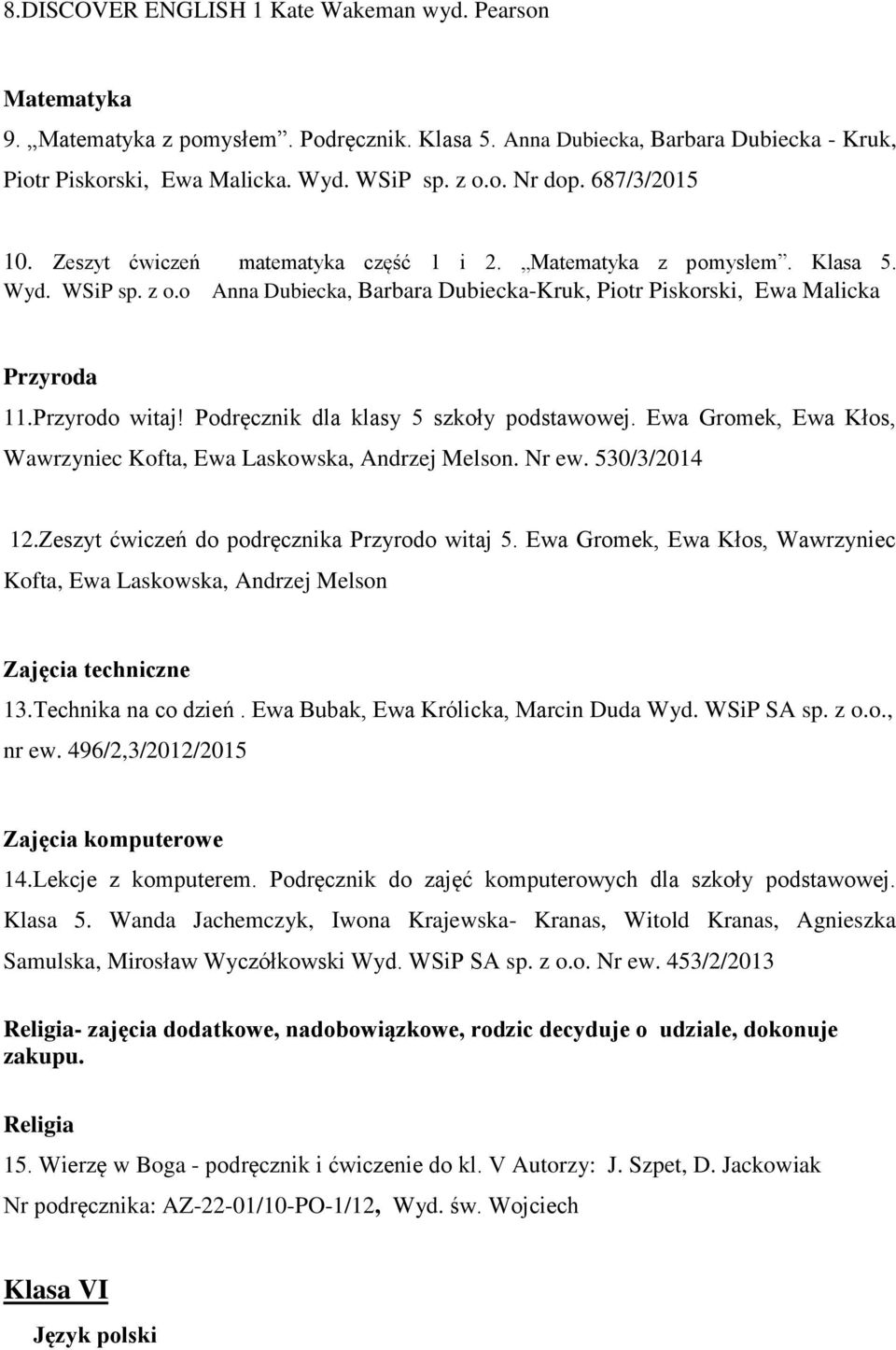 8.DISCOVER ENGLISH 1 Kate Wakeman wyd. Pearson

Matematyka

9. „Matematyka z pomysłem". Podręcznik. Klasa 5. Anna Dubiecka, Barbara Dubiecka - Kruk, Piotr Piskorski, Ewa Malicka. Wyd. WSiP sp. z o.o. Nr dop. 687/3/2015

10. Zeszyt ćwiczeń matematyka część 1 i 2. „Matematyka z pomysłem". Klasa 5. Wyd. WSiP sp. z o.o Anna Dubiecka, Barbara Dubiecka-Kruk, Piotr Piskorski, Ewa Malicka

Przyroda

11.Przyrodo witaj! Podręcznik dla klasy 5 szkoły podstawowej. Ewa Gromek, Ewa Kłos, Wawrzyniec Kofta, Ewa Laskowska, Andrzej Melson. Nr ew. 530/3/2014

12.Zeszyt ćwiczeń do podręcznika Przyrodo witaj 5. Ewa Gromek, Ewa Kłos, Wawrzyniec Kofta, Ewa Laskowska, Andrzej Melson

Zajęcia techniczne

13.Technika na co dzień. Ewa Bubak, Ewa Królicka, Marcin Duda Wyd. WSiP SA sp. z o.o., nr ew. 496/2,3/2012/2015

Zajęcia komputerowe

14.Lekcje z komputerem. Podręcznik do zajęć komputerowych dla szkoły podstawowej. Klasa 5. Wanda Jachemczyk, Iwona Krajewska- Kranas, Witold Kranas, Agnieszka Samulska, Mirosław Wyczółkowski Wyd. WSiP SA sp. z o.o. Nr ew. 453/2/2013

Religia- zajęcia dodatkowe, nadobowiązkowe, rodzic decyduje o udziale, dokonuje zakupu.

Religia

15. Wierzę w Boga - podręcznik i ćwiczenie do kl. V Autorzy: J. Szpet, D. Jackowiak
Nr podręcznika: AZ-22-01/10-PO-1/12, Wyd. św. Wojciech

Klasa VI

Język polski